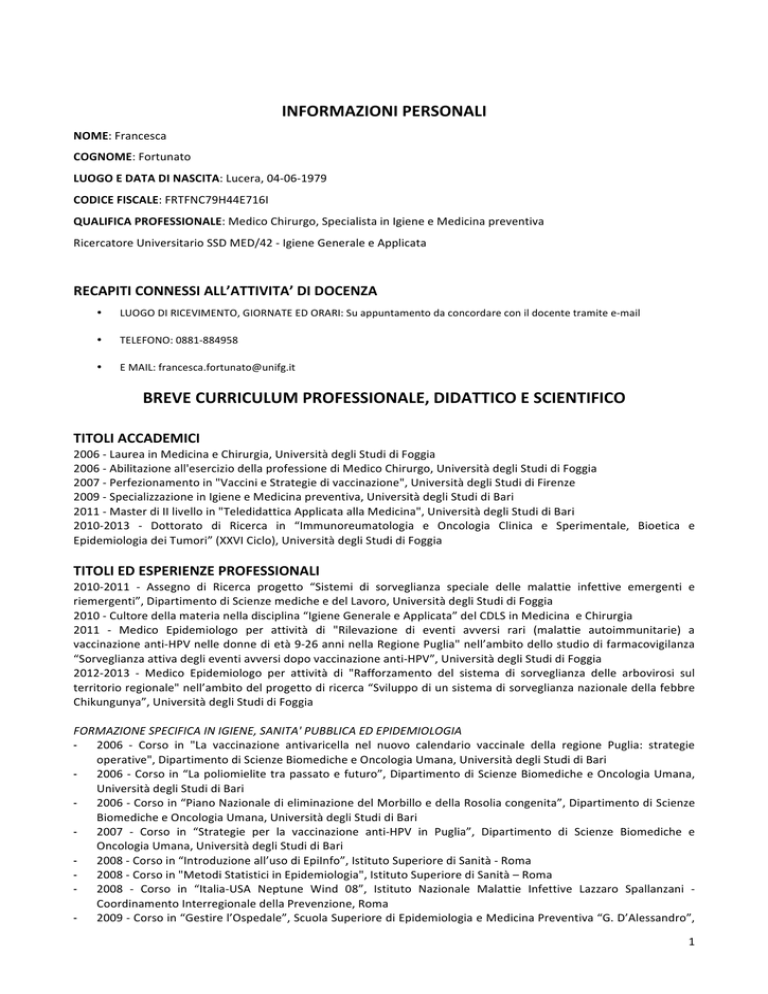 INFORMAZIONI PERSONALI

NOME: Francesca

COGNOME: Fortunato

LUOGO E DATA DI NASCITA: Lucera, 04-06-1979

CODICE FISCALE: FRTFNC79H44E716I

QUALIFICA PROFESSIONALE: Medico Chirurgo, Specialista in Igiene e Medicina preventiva

Ricercatore Universitario SSD MED/42 - Igiene Generale e Applicata

RECAPITI CONNESSI ALL'ATTIVITA' DI DOCENZA

• LUOGO DI RICEVIMENTO, GIORNATE ED ORARI: Su appuntamento da concordare con il docente tramite e-mail

• TELEFONO: 0881-884958

• E MAIL: francesca.fortunato@unifg.it

BREVE CURRICULUM PROFESSIONALE, DIDATTICO E SCIENTIFICO

TITOLI ACCADEMICI

2006 - Laurea in Medicina e Chirurgia, Università degli Studi di Foggia
2006 - Abilitazione all'esercizio della professione di Medico Chirurgo, Università degli Studi di Foggia
2007 - Perfezionamento in "Vaccini e Strategie di vaccinazione", Università degli Studi di Firenze
2009 - Specializzazione in Igiene e Medicina preventiva, Università degli Studi di Bari
2011 - Master di II livello in "Teledidattica Applicata alla Medicina", Università degli Studi di Bari
2010-2013 - Dottorato di Ricerca in "Immunoreumatologia e Oncologia Clinica e Sperimentale, Bioetica e Epidemiologia dei Tumori" (XXVI Ciclo), Università degli Studi di Foggia

TITOLI ED ESPERIENZE PROFESSIONALI

2010-2011 - Assegno di Ricerca progetto "Sistemi di sorveglianza speciale delle malattie infettive emergenti e riemergenti", Dipartimento di Scienze mediche e del Lavoro, Università degli Studi di Foggia
2010 - Cultore della materia nella disciplina "Igiene Generale e Applicata" del CDLS in Medicina e Chirurgia
2011 - Medico Epidemiologo per attività di "Rilevazione di eventi avversi rari (malattie autoimmunitarie) a vaccinazione anti-HPV nelle donne di età 9-26 anni nella Regione Puglia" nell'ambito dello studio di farmacovigilanza "Sorveglianza attiva degli eventi avversi dopo vaccinazione anti-HPV", Università degli Studi di Foggia
2012-2013 - Medico Epidemiologo per attività di "Rafforzamento del sistema di sorveglianza delle arbovirosi sul territorio regionale" nell'ambito del progetto di ricerca "Sviluppo di un sistema di sorveglianza nazionale della febbre Chikungunya", Università degli Studi di Foggia

FORMAZIONE SPECIFICA IN IGIENE, SANITA' PUBBLICA ED EPIDEMIOLOGIA
- 2006 - Corso in "La vaccinazione antivaricella nel nuovo calendario vaccinale della regione Puglia: strategie operative", Dipartimento di Scienze Biomediche e Oncologia Umana, Università degli Studi di Bari
- 2006 - Corso in "La poliomielite tra passato e futuro", Dipartimento di Scienze Biomediche e Oncologia Umana, Università degli Studi di Bari
- 2006 - Corso in "Piano Nazionale di eliminazione del Morbillo e della Rosolia congenita", Dipartimento di Scienze Biomediche e Oncologia Umana, Università degli Studi di Bari
- 2007 - Corso in "Strategie per la vaccinazione anti-HPV in Puglia", Dipartimento di Scienze Biomediche e Oncologia Umana, Università degli Studi di Bari
- 2008 - Corso in "Introduzione all'uso di EpiInfo", Istituto Superiore di Sanità - Roma
- 2008 - Corso in "Metodi Statistici in Epidemiologia", Istituto Superiore di Sanità – Roma
- 2008 - Corso in "Italia-USA Neptune Wind 08", Istituto Nazionale Malattie Infettive Lazzaro Spallanzani - Coordinamento Interregionale della Prevenzione, Roma
- 2009 - Corso in "Gestire l'Ospedale", Scuola Superiore di Epidemiologia e Medicina Preventiva "G. D'Alessandro",

1